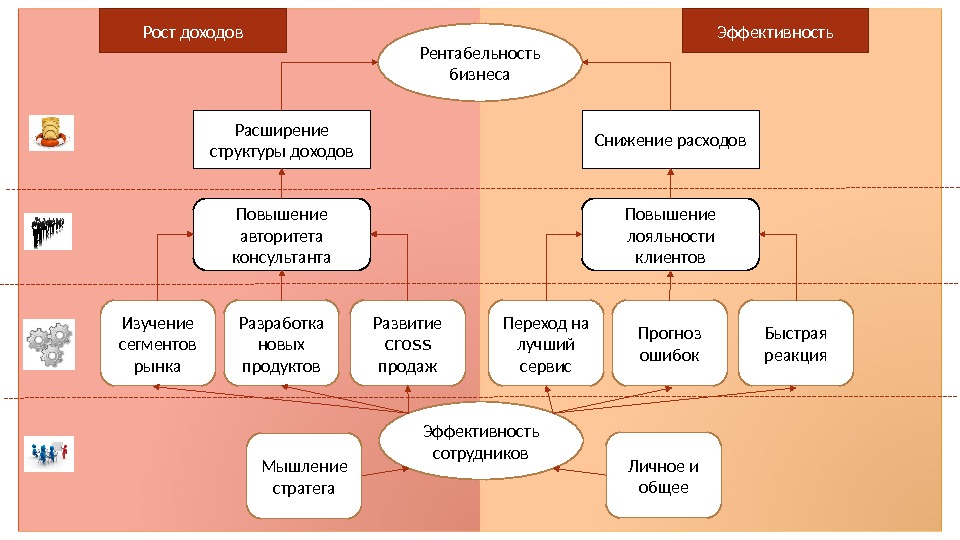 Рост доходов

Эффективность

Рентабельность бизнеса

Расширение структуры доходов

Снижение расходов

Повышение авторитета консультанта

Повышение лояльности клиентов

Изучение сегментов рынка

Разработка новых продуктов

Развитие cross продаж

Переход на лучший сервис

Прогноз ошибок

Быстрая реакция

Эффективность сотрудников

Мышление стратега

Личное и общее